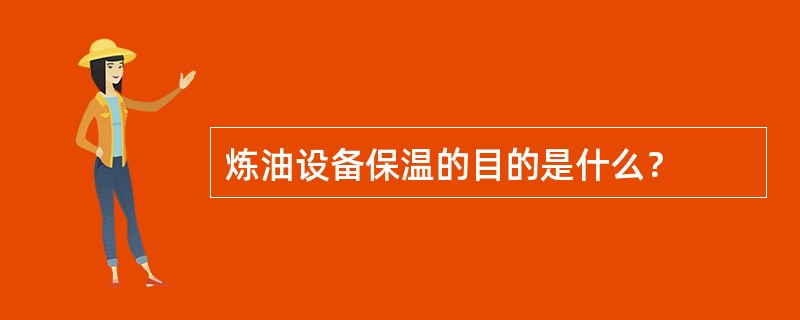 炼油设备保温的目的是什么？